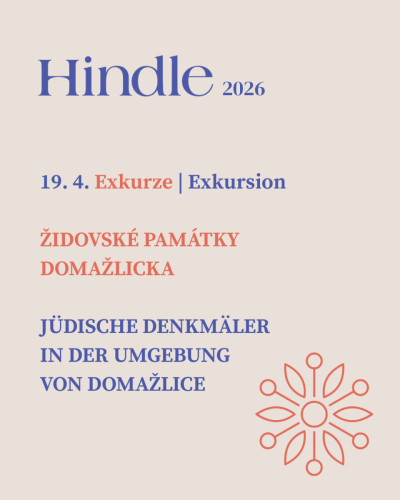 Hindle 2026

19. 4. Exkurze | Exkursion

ŽIDOVSKÉ PAMÁTKY
DOMAŽLICKA

JÜDISCHE DENKMÄLER
IN DER UMGEBUNG
VON DOMAŽLICE